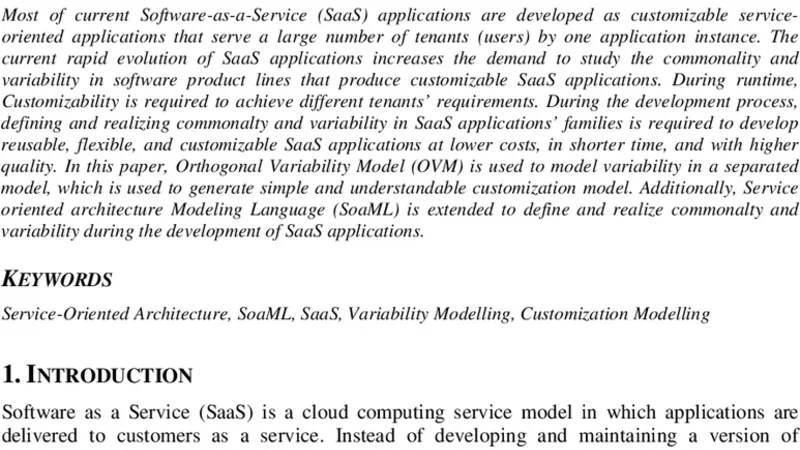 Most of current Software-as-a-Service (SaaS) applications are developed as customizable service-oriented applications that serve a large number of tenants (users) by one application instance. The current rapid evolution of SaaS applications increases the demand to study the commonality and variability in software product lines that produce customizable SaaS applications. During runtime, Customizability is required to achieve different tenants' requirements. During the development process, defining and realizing commonalty and variability in SaaS applications' families is required to develop reusable, flexible, and customizable SaaS applications at lower costs, in shorter time, and with higher quality. In this paper, Orthogonal Variability Model (OVM) is used to model variability in a separated model, which is used to generate simple and understandable customization model. Additionally, Service oriented architecture Modeling Language (SoaML) is extended to define and realize commonalty and variability during the development of SaaS applications.

KEYWORDS

Service-Oriented Architecture, SoaML, SaaS, Variability Modelling, Customization Modelling

1. INTRODUCTION

Software as a Service (SaaS) is a cloud computing service model in which applications are delivered to customers as a service. Instead of developing and maintaining a version of